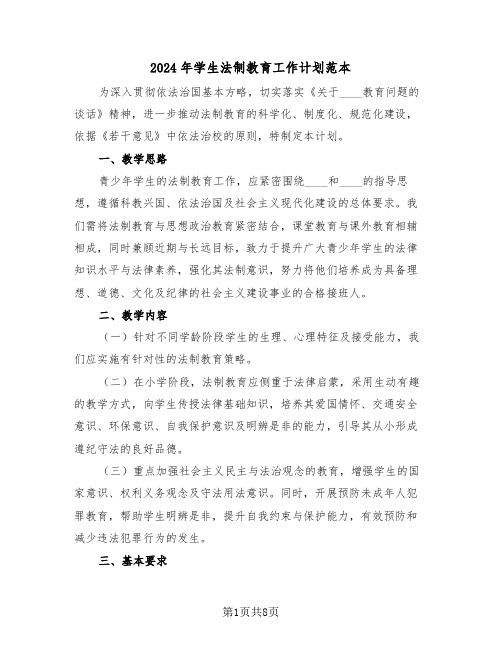 2024年学生法制教育工作计划范本

为深入贯彻依法治国基本方略，切实落实《关于____教育问题的谈话》精神，进一步推动法制教育的科学化、制度化、规范化建设，依据《若干意见》中依法治校的原则，特制定本计划。

一、教学思路

青少年学生的法制教育工作，应紧密围绕____和____的指导思想，遵循科教兴国、依法治国及社会主义现代化建设的总体要求。我们需将法制教育与思想政治教育紧密结合，课堂教育与课外教育相辅相成，同时兼顾近期与长远目标，致力于提升广大青少年学生的法律知识水平与法律素养，强化其法制意识，努力将他们培养成为具备理想、道德、文化及纪律的社会主义建设事业的合格接班人。

二、教学内容

（一）针对不同学龄阶段学生的生理、心理特征及接受能力，我们应实施有针对性的法制教育策略。

（二）在小学阶段，法制教育应侧重于法律启蒙，采用生动有趣的教学方式，向学生传授法律基础知识，培养其爱国情怀、交通安全意识、环保意识、自我保护意识及明辨是非的能力，引导其从小形成遵纪守法的良好品德。

（三）重点加强社会主义民主与法治观念的教育，增强学生的国家意识、权利义务观念及守法用法意识。同时，开展预防未成年人犯罪教育，帮助学生明辨是非，提升自我约束与保护能力，有效预防和减少违法犯罪行为的发生。

三、基本要求

第1页共8页